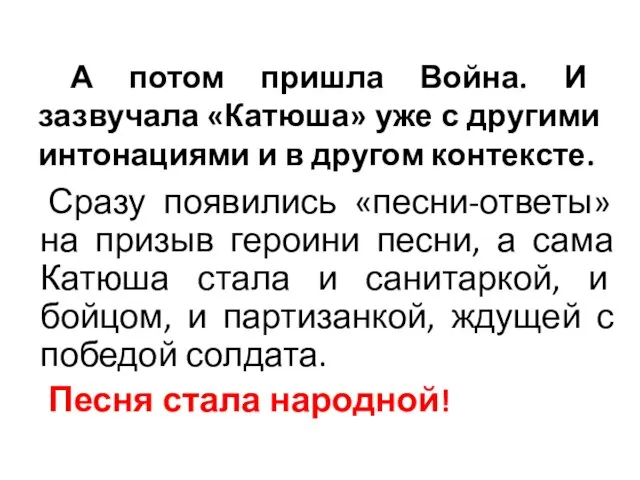 А потом пришла Война. И зазвучала «Катюша» уже с другими интонациями и в другом контексте.

Сразу появились «песни-ответы» на призыв героини песни, а сама Катюша стала и санитаркой, и бойцом, и партизанкой, ждущей с победой солдата.

Песня стала народной!